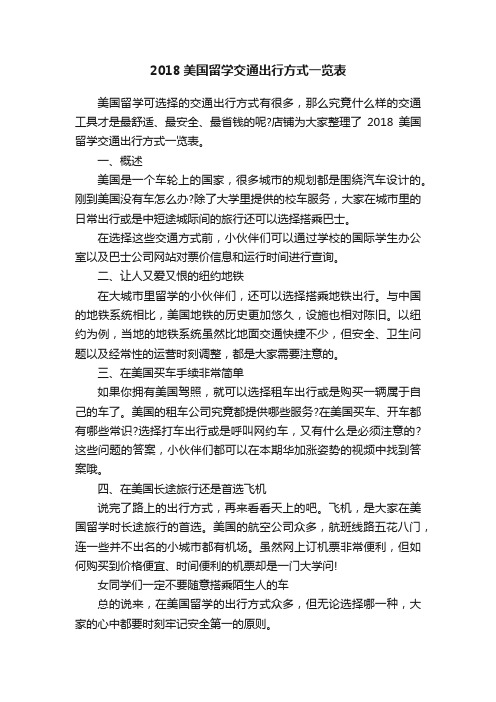 2018 美国留学交通出行方式一览表

美国留学可选择的交通出行方式有很多，那么究竟什么样的交通工具才是最舒适、最安全、最省钱的呢?店铺为大家整理了 2018 美国留学交通出行方式一览表。

一、概述

美国是一个车轮上的国家，很多城市的规划都是围绕汽车设计的。刚到美国没有车怎么办?除了大学里提供的校车服务，大家在城市里的日常出行或是中短途城际间的旅行还可以选择搭乘巴士。

在选择这些交通方式前，小伙伴们可以通过学校的国际学生办公室以及巴士公司网站对票价信息和运行时间进行查询。

二、让人又爱又恨的纽约地铁

在大城市里留学的小伙伴们，还可以选择搭乘地铁出行。与中国的地铁系统相比，美国地铁的历史更加悠久，设施也相对陈旧。以纽约为例，当地的地铁系统虽然比地面交通快捷不少，但安全、卫生问题以及经常性的运营时刻调整，都是大家需要注意的。

三、在美国买车手续非常简单

如果你拥有美国驾照，就可以选择租车出行或是购买一辆属于自己的车了。美国的租车公司究竟都提供哪些服务?在美国买车、开车都有哪些常识?选择打车出行或是呼叫网约车，又有什么是必须注意的?这些问题的答案，小伙伴们都可以在本期华加涨姿势的视频中找到答案哦。

四、在美国长途旅行还是首选飞机

说完了路上的出行方式，再来看看天上的吧。飞机，是大家在美国留学时长途旅行的首选。美国的航空公司众多，航班线路五花八门，连一些并不出名的小城市都有机场。虽然网上订机票非常便利，但如何购买到价格便宜、时间便利的机票却是一门大学问!

女同学们一定不要随意搭乘陌生人的车

总的说来，在美国留学的出行方式众多，但无论选择哪一种，大家的心中都要时刻牢记安全第一的原则。